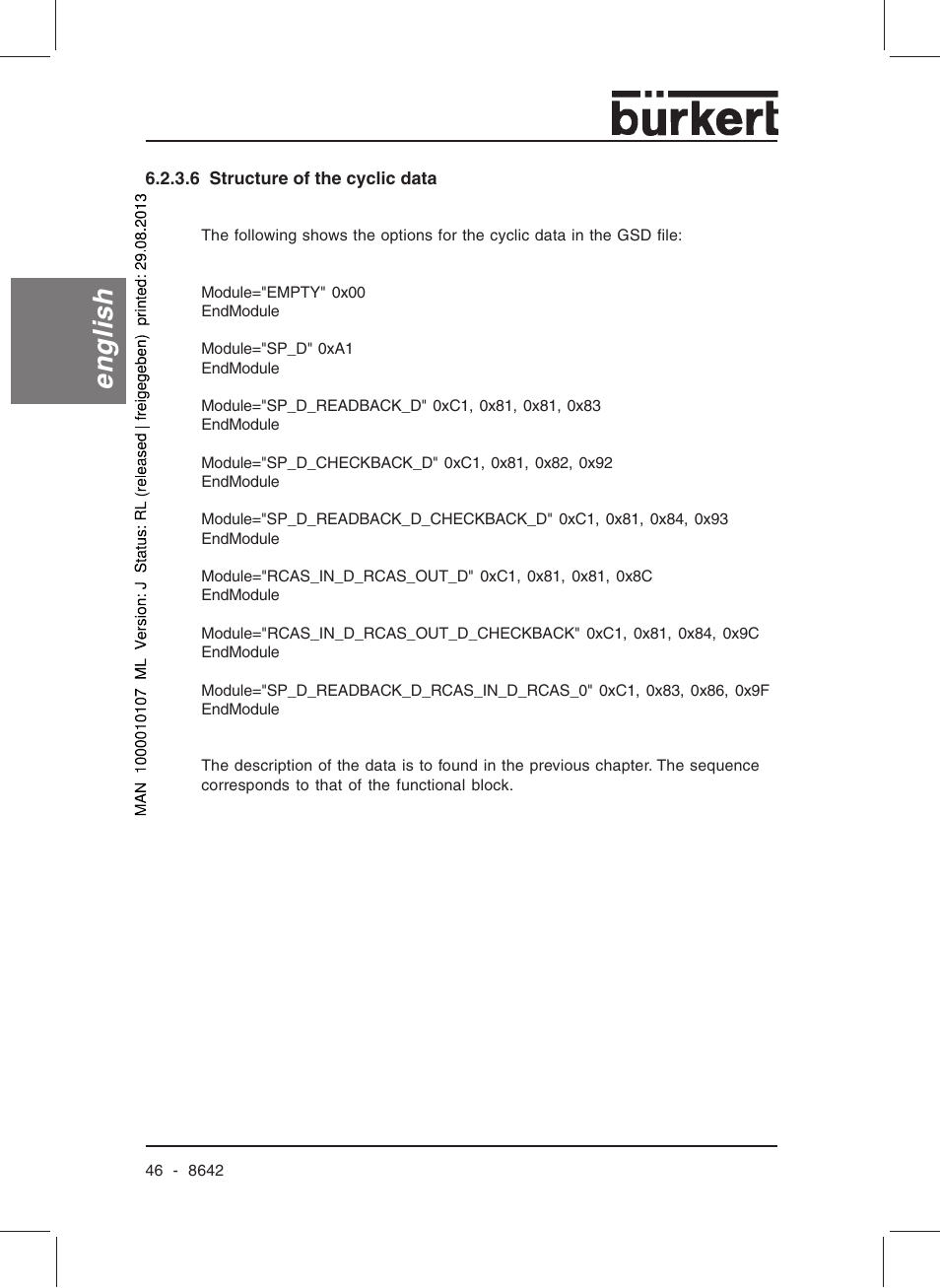 bürkert

6.2.3.6 Structure of the cyclic data

english

MAN 1000010107 ML Version: J Status: RL (released | freigegeben) printed: 29.08.2013

The following shows the options for the cyclic data in the GSD file:

Module="EMPTY" 0x00
EndModule

Module="SP_D" 0xA1
EndModule

Module="SP_D_READBACK_D" 0xC1, 0x81, 0x81, 0x83
EndModule

Module="SP_D_CHECKBACK_D" 0xC1, 0x81, 0x82, 0x92
EndModule

Module="SP_D_READBACK_D_CHECKBACK_D" 0xC1, 0x81, 0x84, 0x93
EndModule

Module="RCAS_IN_D_RCAS_OUT_D" 0xC1, 0x81, 0x81, 0x8C
EndModule

Module="RCAS_IN_D_RCAS_OUT_D_CHECKBACK" 0xC1, 0x81, 0x84, 0x9C
EndModule

Module="SP_D_READBACK_D_RCAS_IN_D_RCAS_0" 0xC1, 0x83, 0x86, 0x9F
EndModule

The description of the data is to found in the previous chapter. The sequence corresponds to that of the functional block.

46 - 8642